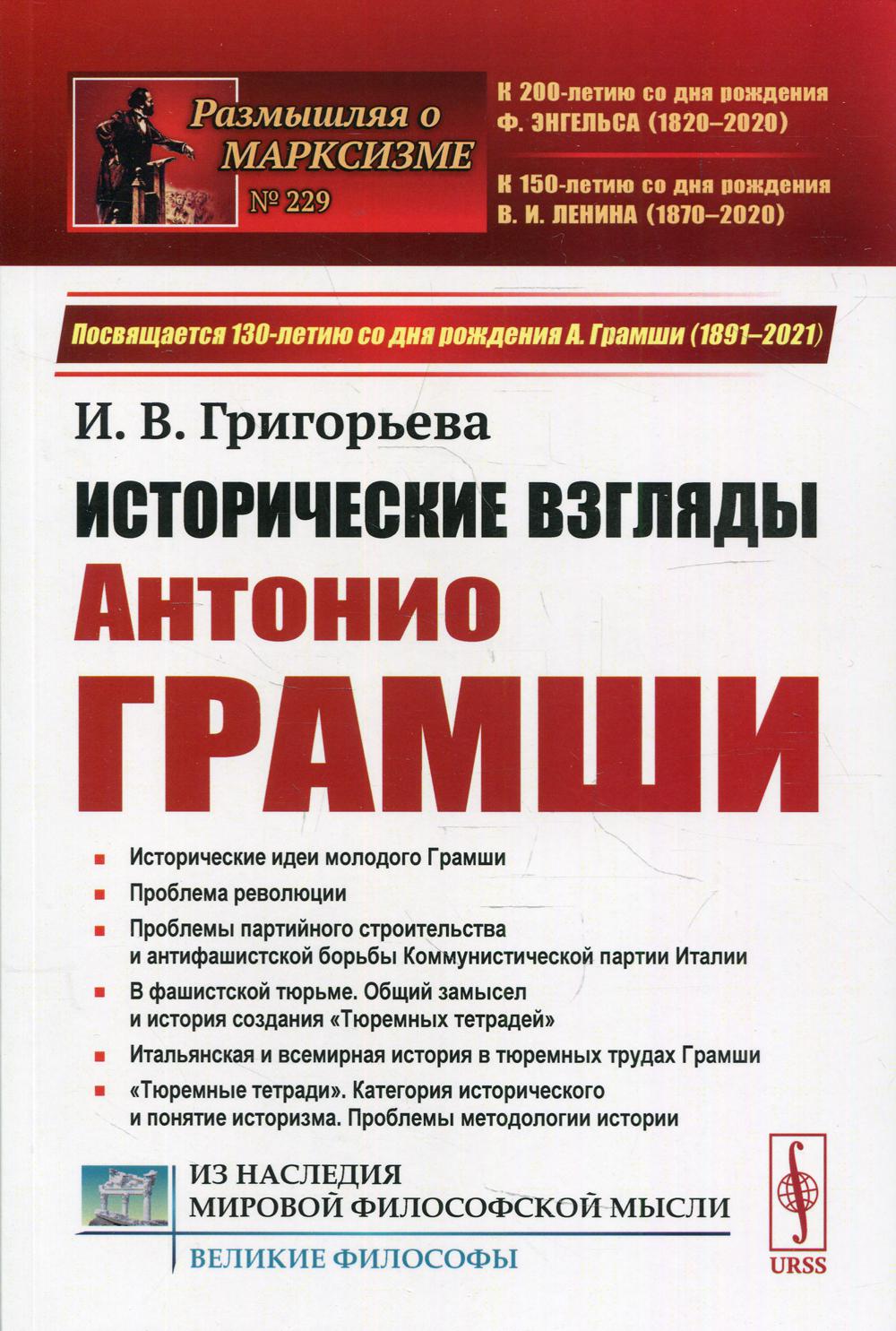 Размышляя о МАРКСИЗМЕ
№ 229

К 200-летию со дня рождения Ф. ЭНГЕЛЬСА (1820–2020)

К 150-летию со дня рождения В. И. ЛЕНИНА (1870–2020)

Посвящается 130-летию со дня рождения А. Грамши (1891–2021)

И. В. Григорьева

ИСТОРИЧЕСКИЕ ВЗГЛЯДЫ
Антонио
ГРАМШИ

Исторические идеи молодого Грамши

Проблема революции

Проблемы партийного строительства и антифашистской борьбы Коммунистической партии Италии

В фашистской тюрьме. Общий замысел и история создания «Тюремных тетрадей»

Итальянская и всемирная история в тюремных трудах Грамши

«Тюремные тетради». Категория исторического и понятие историзма. Проблемы методологии истории

ИЗ НАСЛЕДИЯ
МИРОВОЙ ФИЛОСОФСКОЙ МЫСЛИ
ВЕЛИКИЕ ФИЛОСОФЫ

URSS